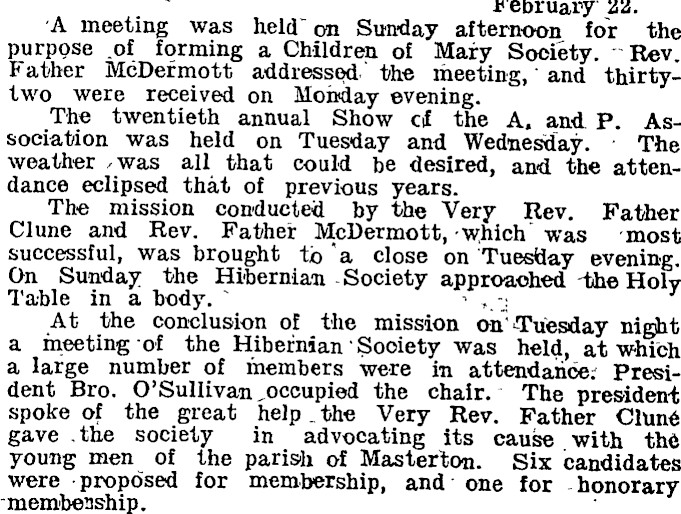 February 22.

A meeting was held on Sunday afternoon for the purpose of forming a Children of Mary Society. Rev. Father McDermott addressed the meeting, and thirty-two were received on Monday evening.

The twentieth annual Show of the A. and P. Association was held on Tuesday and Wednesday. The weather was all that could be desired, and the attendance eclipsed that of previous years.

The mission conducted by the Very Rev. Father Clune and Rev. Father McDermott, which was most successful, was brought to a close on Tuesday evening. On Sunday the Hibernian Society approached the Holy Table in a body.

At the conclusion of the mission on Tuesday night a meeting of the Hibernian Society was held, at which a large number of members were in attendance. President Bro. O'Sullivan occupied the chair. The president spoke of the great help the Very Rev. Father Clune gave the society in advocating its cause with the young men of the parish of Masterton. Six candidates were proposed for membership, and one for honorary membership.